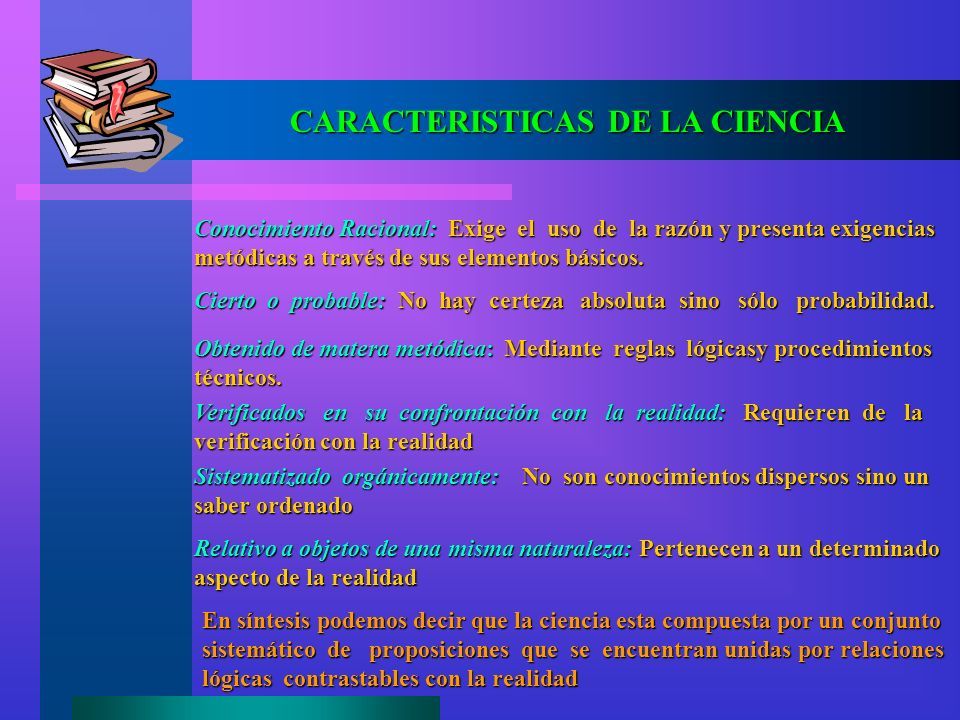 CARACTERISTICAS DE LA CIENCIA

Conocimiento Racional: Exige el uso de la razón y presenta exigencias metódicas a través de sus elementos básicos.

Cierto o probable: No hay certeza absoluta sino sólo probabilidad.

Obtenido de matera metódica: Mediante reglas lógicasy procedimientos técnicos.

Verificados en su confrontación con la realidad: Requieren de la verificación con la realidad

Sistematizado orgánicamente: No son conocimientos dispersos sino un saber ordenado

Relativo a objetos de una misma naturaleza: Pertenecen a un determinado aspecto de la realidad

En síntesis podemos decir que la ciencia esta compuesta por un conjunto sistemático de proposiciones que se encuentran unidas por relaciones lógicas contrastables con la realidad